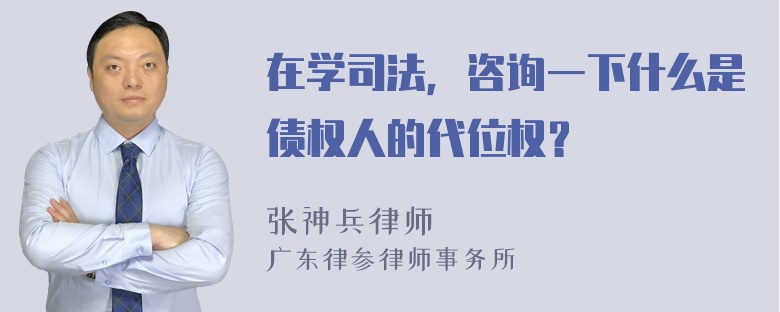 在学司法，咨询一下什么是债权人的代位权？

张神兵律师
广东律参律师事务所